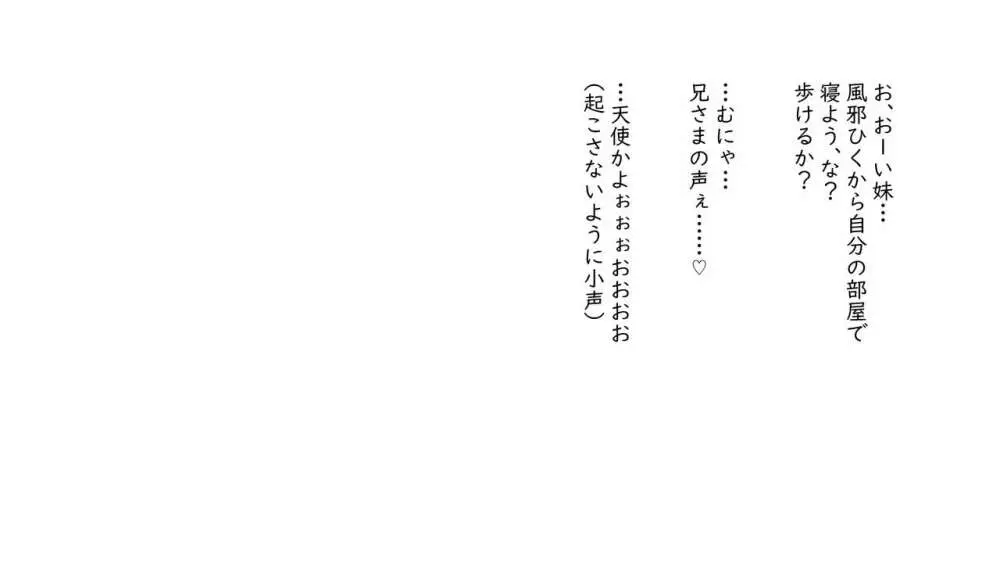 お、おーい妹…
風邪ひくから自分の部屋で
寝よう、な？
歩けるか？

…むにゃ…
兄さまの声ぇ……♡

…天使かよぉぉぉおおおお
（起こさないように小声）